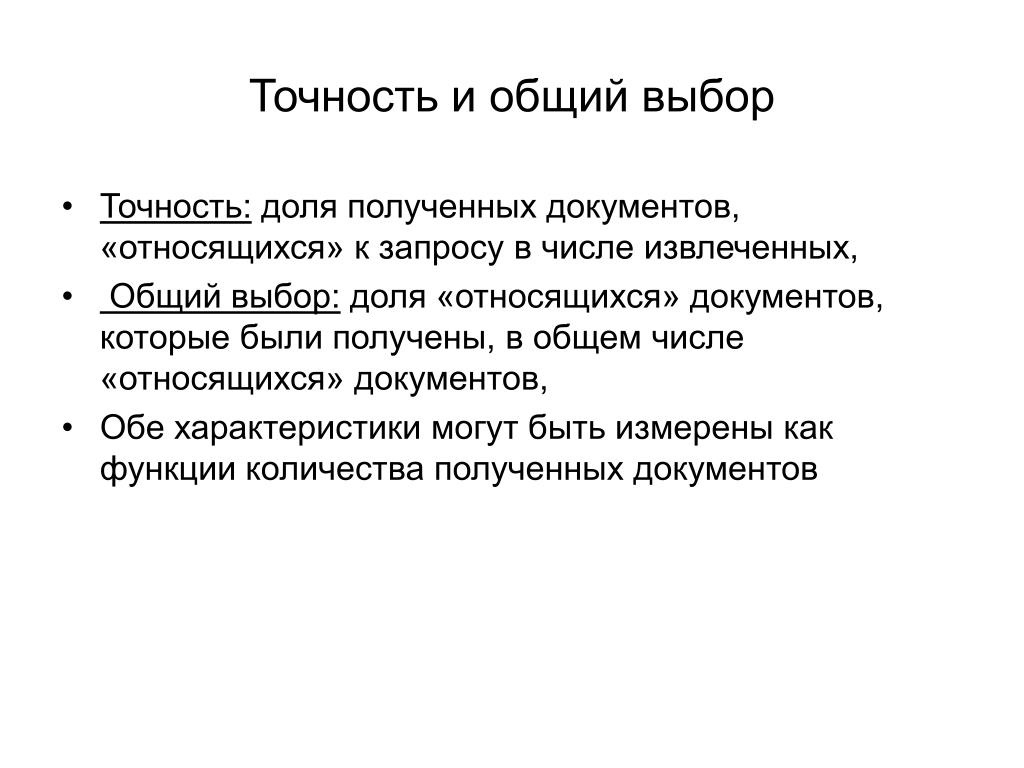 Точность и общий выбор

• Точность: доля полученных документов, «относящихся» к запросу в числе извлеченных,
• Общий выбор: доля «относящихся» документов, которые были получены, в общем числе «относящихся» документов,
• Обе характеристики могут быть измерены как функции количества полученных документов